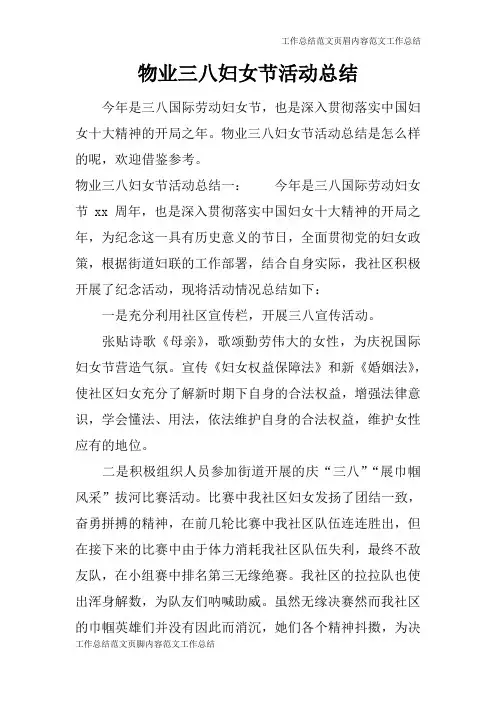 工作总结范文页眉内容范文工作总结

物业三八妇女节活动总结

今年是三八国际劳动妇女节，也是深入贯彻落实中国妇女十大精神的开局之年。物业三八妇女节活动总结是怎么样的呢，欢迎借鉴参考。

物业三八妇女节活动总结一： 今年是三八国际劳动妇女节 xx 周年，也是深入贯彻落实中国妇女十大精神的开局之年，为纪念这一具有历史意义的节日，全面贯彻党的妇女政策，根据街道妇联的工作部署，结合自身实际，我社区积极开展了纪念活动，现将活动情况总结如下：

一是充分利用社区宣传栏，开展三八宣传活动。

张贴诗歌《母亲》，歌颂勤劳伟大的女性，为庆祝国际妇女节营造气氛。宣传《妇女权益保障法》和新《婚姻法》，使社区妇女充分了解新时期下自身的合法权益，增强法律意识，学会懂法、用法，依法维护自身的合法权益，维护女性应有的地位。

二是积极组织人员参加街道开展的庆“三八”“展巾帼风采”拔河比赛活动。比赛中我社区妇女发扬了团结一致，奋勇拼搏的精神，在前几轮比赛中我社区队伍连连胜出，但在接下来的比赛中由于体力消耗我社区队伍失利，最终不敌友队，在小组赛中排名第三无缘绝赛。我社区的拉拉队也使出浑身解数，为队友们呐喊助威。虽然无缘决赛然而我社区的巾帼英雄们并没有因此而消沉，她们各个精神抖擞，为决

工作总结范文页脚内容范文工作总结